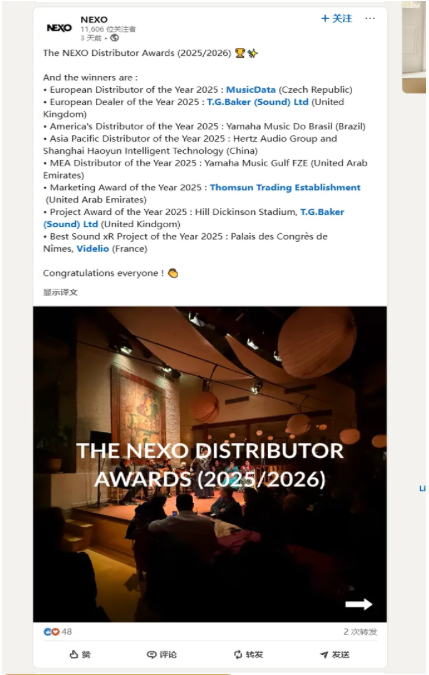 NEXO

NEXO
11,606 位关注者
3 天前 •

+ 关注 ···

The NEXO Distributor Awards (2025/2026) 🏆✨

And the winners are :
• European Distributor of the Year 2025 : MusicData (Czech Republic)
• European Dealer of the Year 2025 : T.G.Baker (Sound) Ltd (United Kingdom)
• America's Distributor of the Year 2025 : Yamaha Music Do Brasil (Brazil)
• Asia Pacific Distributor of the Year 2025 : Hertz Audio Group and Shanghai Haoyun Intelligent Technology (China)
• MEA Distributor of the Year 2025 : Yamaha Music Gulf FZE (United Arab Emirates)
• Marketing Award of the Year 2025 : Thomsun Trading Establishment (United Arab Emirates)
• Project Award of the Year 2025 : Hill Dickinson Stadium, T.G.Baker (Sound) Ltd (United Kindgom)
• Best Sound xR Project of the Year 2025 : Palais des Congrès de Nîmes, Videlio (France)

Congratulations everyone ! 👏

显示译文

THE NEXO DISTRIBUTOR AWARDS (2025/2026)

48

2 次转发

赞 评论 转发 发送